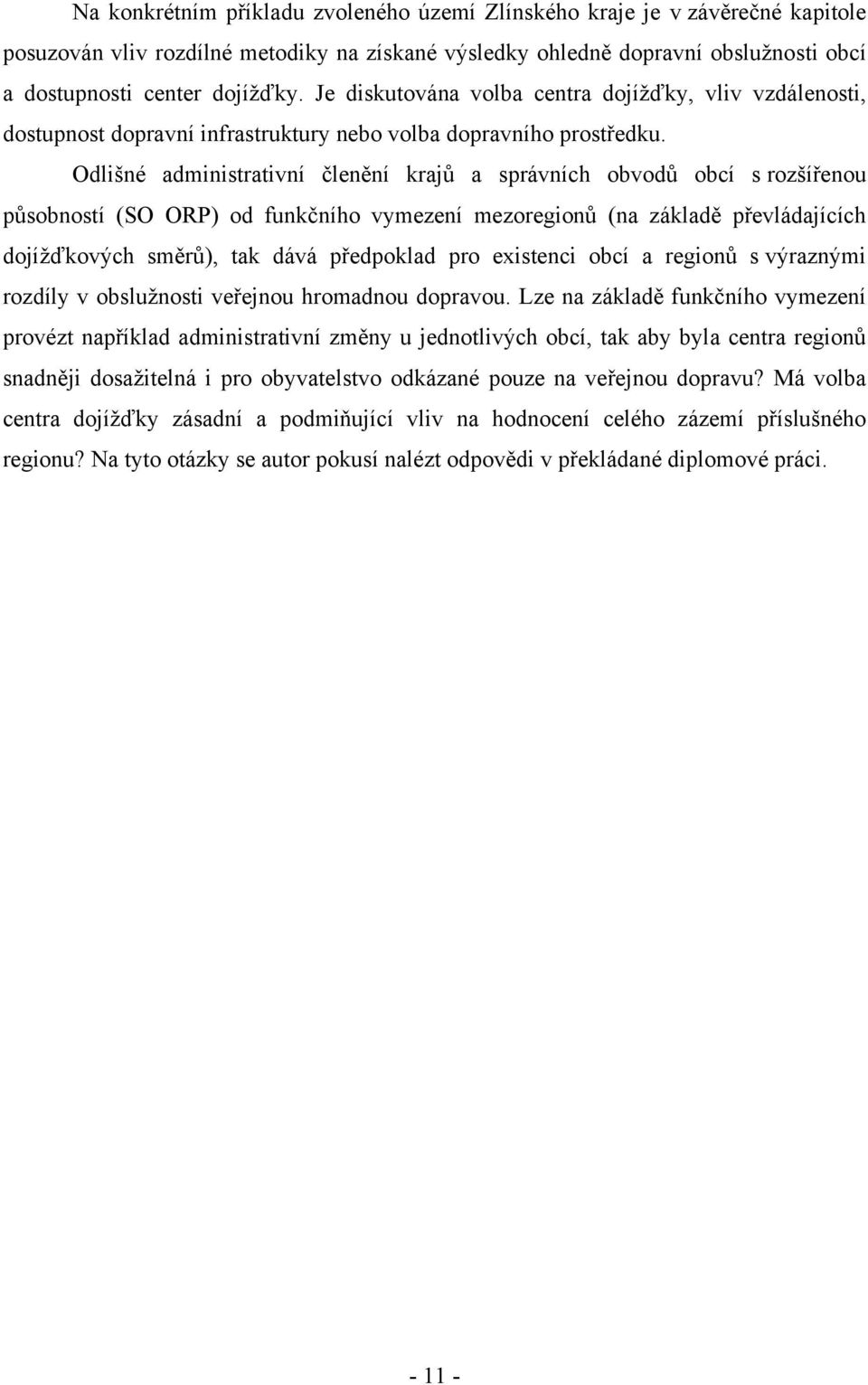 Na konkrétním příkladu zvoleného území Zlínského kraje je v závěrečné kapitole posuzován vliv rozdílné metodiky na získané výsledky ohledně dopravní obslužnosti obcí a dostupnosti center dojížďky. Je diskutována volba centra dojížďky, vliv vzdálenosti, dostupnost dopravní infrastruktury nebo volba dopravního prostředku.

Odlišné administrativní členění krajů a správních obvodů obcí s rozšířenou působností (SO ORP) od funkčního vymezení mezoregionů (na základě převládajících dojížďkových směrů), tak dává předpoklad pro existenci obcí a regionů s výraznými rozdíly v obslužnosti veřejnou hromadnou dopravou. Lze na základě funkčního vymezení provézt například administrativní změny u jednotlivých obcí, tak aby byla centra regionů snadněji dosažitelná i pro obyvatelstvo odkázané pouze na veřejnou dopravu? Má volba centra dojížďky zásadní a podmiňující vliv na hodnocení celého zázemí příslušného regionu? Na tyto otázky se autor pokusí nalézt odpovědi v překládané diplomové práci.

- 11 -